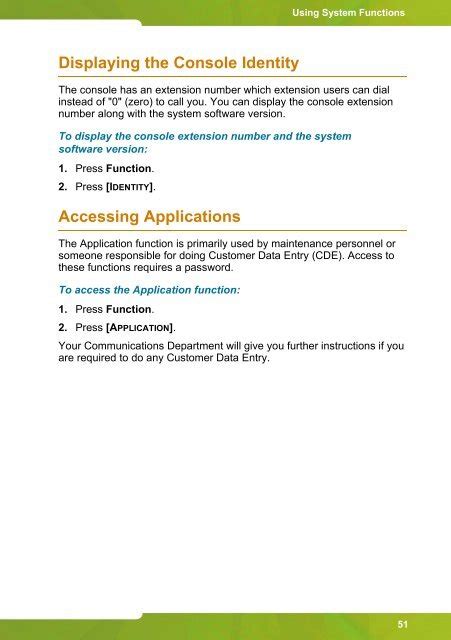 Using System Functions

Displaying the Console Identity

The console has an extension number which extension users can dial instead of "0" (zero) to call you. You can display the console extension number along with the system software version.

To display the console extension number and the system software version:

1. Press Function.

2. Press [IDENTITY].

Accessing Applications

The Application function is primarily used by maintenance personnel or someone responsible for doing Customer Data Entry (CDE). Access to these functions requires a password.

To access the Application function:

1. Press Function.

2. Press [APPLICATION].

Your Communications Department will give you further instructions if you are required to do any Customer Data Entry.

51